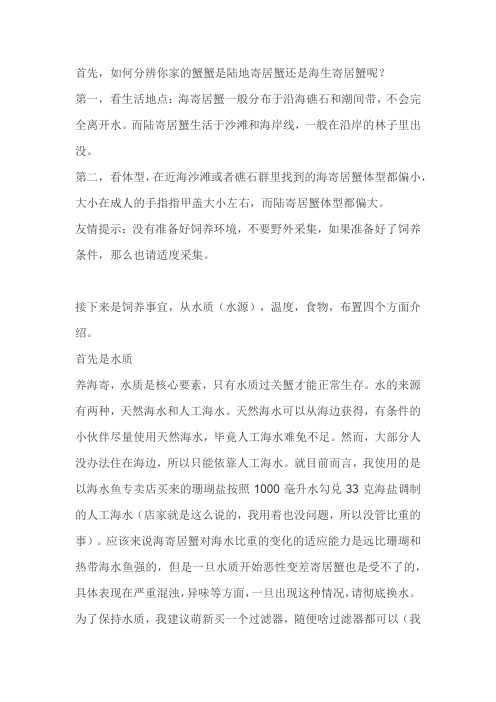 首先，如何分辨你家的蟹蟹是陆地寄居蟹还是海生寄居蟹呢？

第一，看生活地点：海寄居蟹一般分布于沿海礁石和潮间带，不会完全离开水。而陆寄居蟹生活于沙滩和海岸线，一般在沿岸的林子里出没。

第二，看体型，在近海沙滩或者礁石群里找到的海寄居蟹体型都偏小，大小在成人的手指指甲盖大小左右，而陆寄居蟹体型都偏大。

友情提示：没有准备好饲养环境，不要野外采集，如果准备好了饲养条件，那么也请适度采集。

接下来是饲养事宜，从水质（水源），温度，食物，布置四个方面介绍。

首先是水质

养海寄，水质是核心要素，只有水质过关蟹才能正常生存。水的来源有两种，天然海水和人工海水。天然海水可以从海边获得，有条件的小伙伴尽量使用天然海水，毕竟人工海水难免不足。然而，大部分人没办法住在海边，所以只能依靠人工海水。就目前而言，我使用的是以海水鱼专卖店买来的珊瑚盐按照 1000 毫升水勾兑 33 克海盐调制的人工海水（店家就是这么说的，我用着也没问题，所以没管比重的事）。应该来说海寄居蟹对海水比重的变化的适应能力是远比珊瑚和热带海水鱼强的，但是一旦水质开始恶性变差寄居蟹也是受不了的，具体表现在严重混浊，异味等方面，一旦出现这种情况，请彻底换水。为了保持水质，我建议萌新买一个过滤器，随便啥过滤器都可以（我